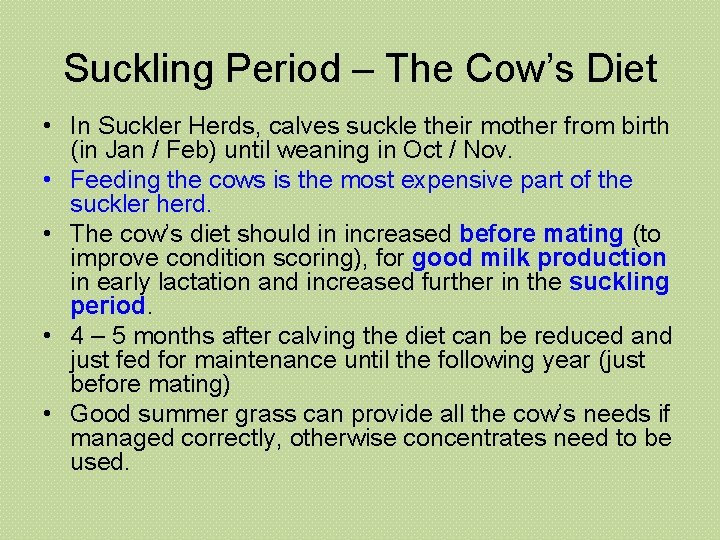 Suckling Period – The Cow's Diet

• In Suckler Herds, calves suckle their mother from birth (in Jan / Feb) until weaning in Oct / Nov.

• Feeding the cows is the most expensive part of the suckler herd.

• The cow's diet should in increased before mating (to improve condition scoring), for good milk production in early lactation and increased further in the suckling period.

• 4 – 5 months after calving the diet can be reduced and just fed for maintenance until the following year (just before mating)

• Good summer grass can provide all the cow's needs if managed correctly, otherwise concentrates need to be used.